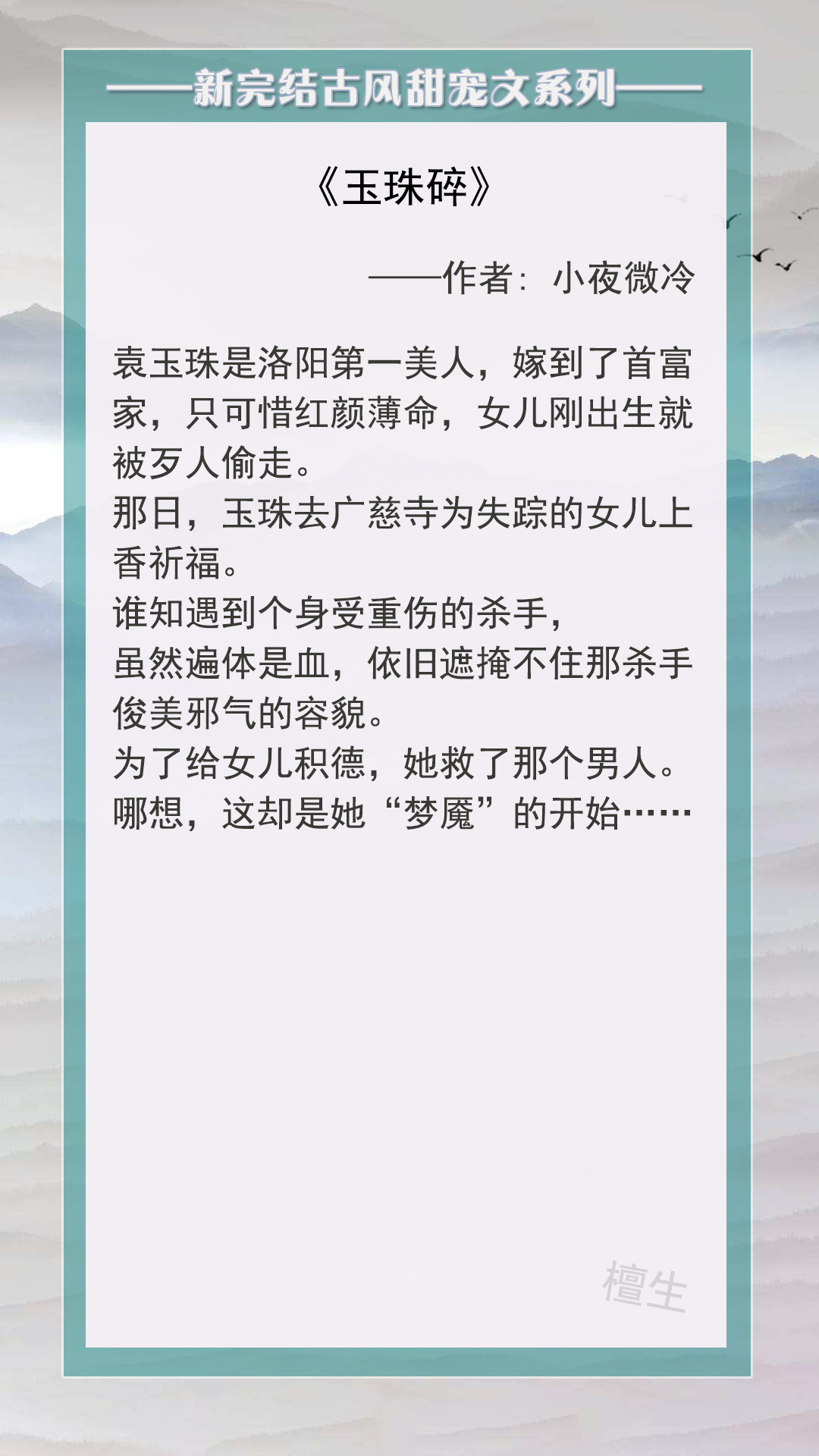 ——新完结古风甜宠文系列——

《玉珠碎》

——作者：小夜微冷

袁玉珠是洛阳第一美人，嫁到了首富家，只可惜红颜薄命，女儿刚出生就被歹人偷走。
那日，玉珠去广慈寺为失踪的女儿上香祈福。
谁知遇到个身受重伤的杀手，
虽然遍体是血，依旧遮掩不住那杀手俊美邪气的容貌。
为了给女儿积德，她救了那个男人。
哪想，这却是她“梦魇”的开始……

檀生